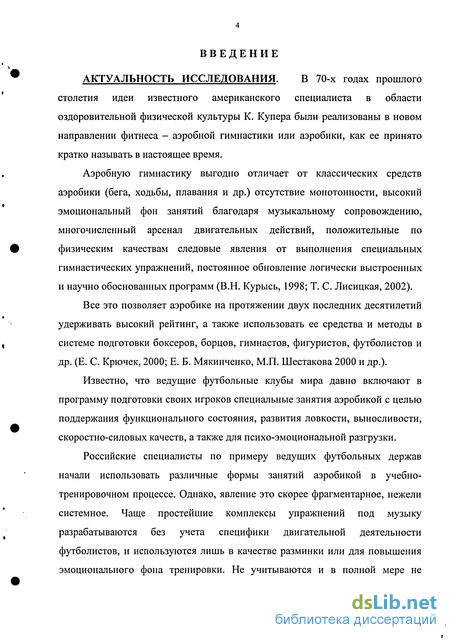 4

ВВЕДЕНИЕ

АКТУАЛЬНОСТЬ ИССЛЕДОВАНИЯ. В 70-х годах прошлого столетия идеи известного американского специалиста в области оздоровительной физической культуры К. Купера были реализованы в новом направлении фитнеса – аэробной гимнастики или аэробики, как ее принято кратко называть в настоящее время.

Аэробную гимнастику выгодно отличает от классических средств аэробики (бега, ходьбы, плавания и др.) отсутствие монотонности, высокий эмоциональный фон занятий благодаря музыкальному сопровождению, многочисленный арсенал двигательных действий, положительные по физическим качествам следовые явления от выполнения специальных гимнастических упражнений, постоянное обновление логически выстроенных и научно обоснованных программ (В.Н. Курысь, 1998; Т. С. Лисицкая, 2002).

Все это позволяет аэробике на протяжении двух последних десятилетий удерживать высокий рейтинг, а также использовать ее средства и методы в системе подготовки боксеров, борцов, гимнастов, фигуристов, футболистов и др. (Е. С. Крючек, 2000; Е. Б. Мякинченко, М.П. Шестакова 2000 и др.).

Известно, что ведущие футбольные клубы мира давно включают в программу подготовки своих игроков специальные занятия аэробикой с целью поддержания функционального состояния, развития ловкости, выносливости, скоростно-силовых качеств, а также для психо-эмоциональной разгрузки.

Российские специалисты по примеру ведущих футбольных держав начали использовать различные формы занятий аэробикой в учебно-тренировочном процессе. Однако, явление это скорее фрагментарное, нежели системное. Чаще простейшие комплексы упражнений под музыку разрабатываются без учета специфики двигательной деятельности футболистов, и используются лишь в качестве разминки или для повышения эмоционального фона тренировки. Не учитываются и в полной мере не

dsLib.net
библиотека диссертаций